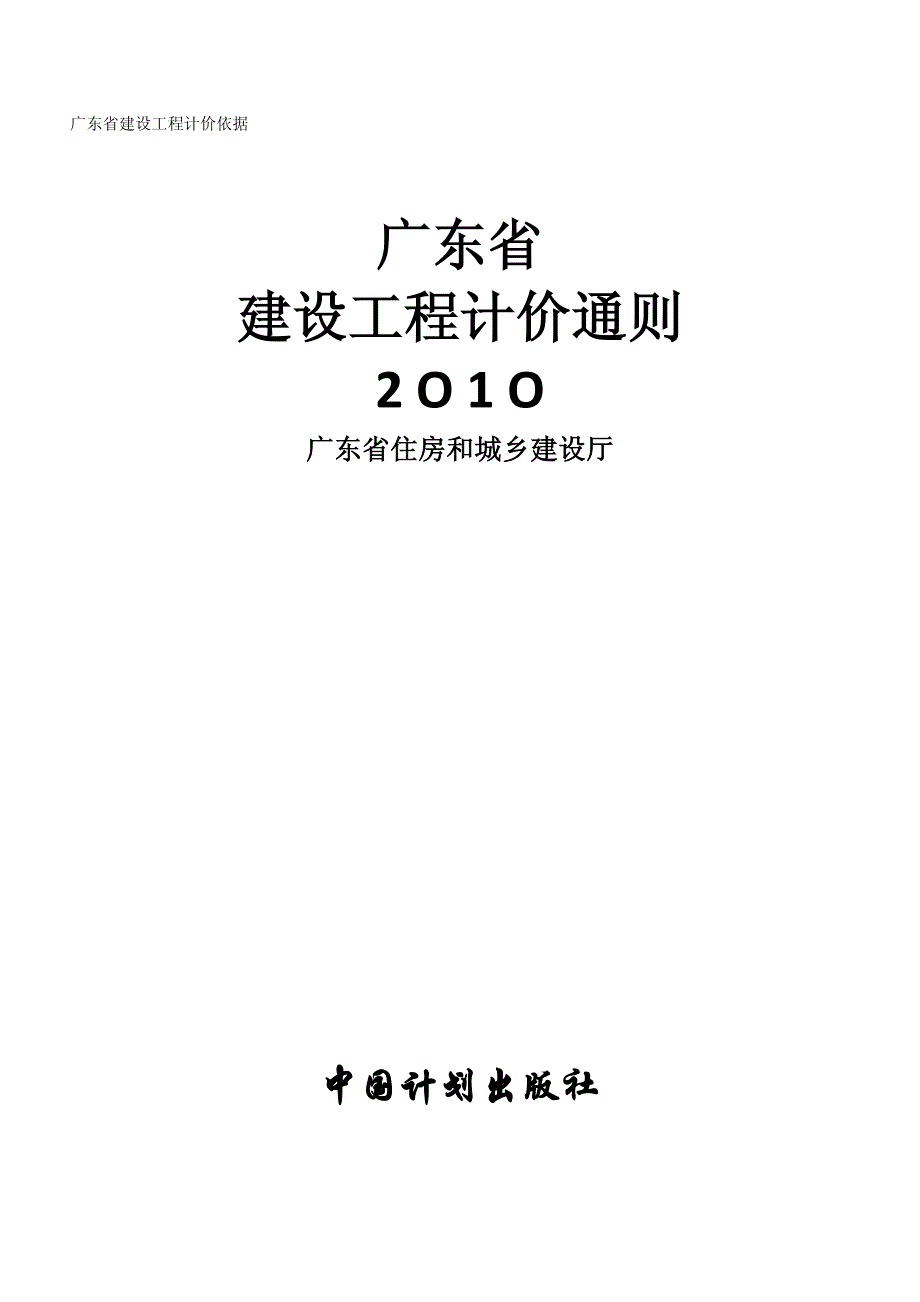 广东省建设工程计价依据

广东省
建设工程计价通则
2O1O
广东省住房和城乡建设厅

中国计划出版社